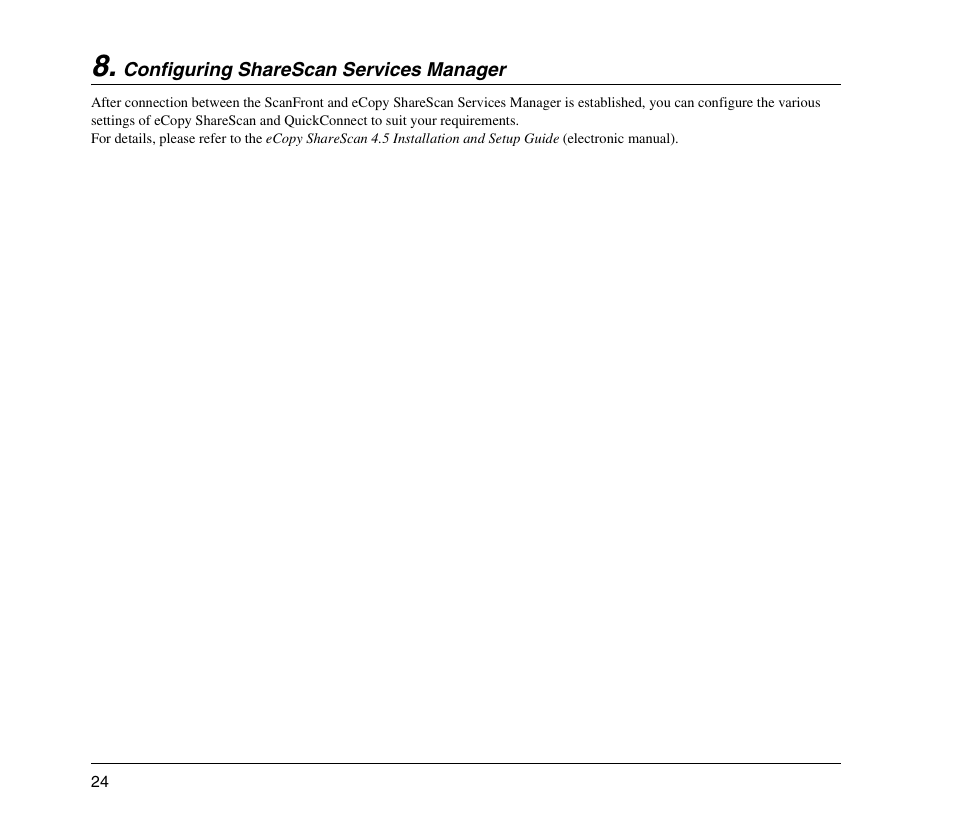 8. Configuring ShareScan Services Manager

After connection between the ScanFront and eCopy ShareScan Services Manager is established, you can configure the various settings of eCopy ShareScan and QuickConnect to suit your requirements.
For details, please refer to the eCopy ShareScan 4.5 Installation and Setup Guide (electronic manual).

24